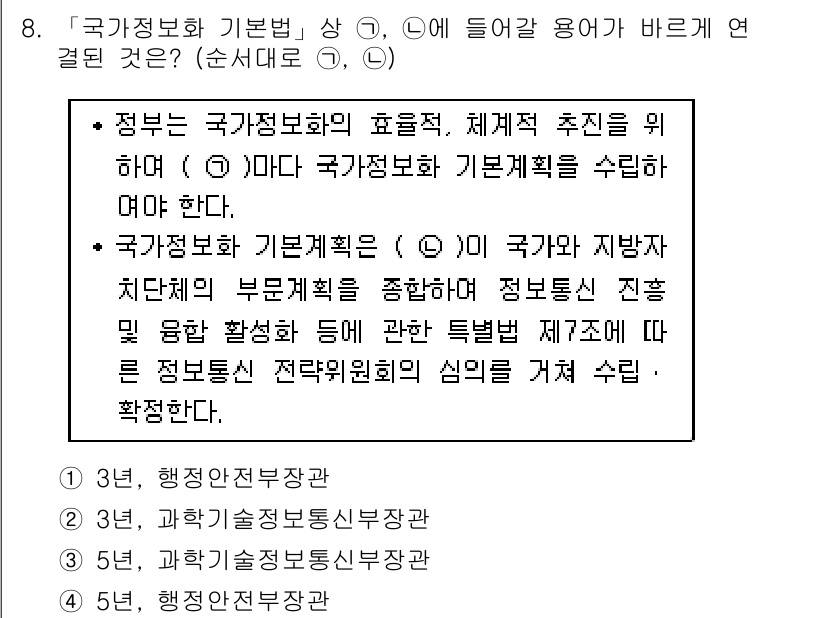 8. 「국가정보화 기본법」상 ㉠, ㉡에 들어갈 용어가 바르게 연결된 것은? (순서대로 ㉠, ㉡)

• 정부는 국가정보화의 효율적, 체계적 추진을 위하여 ( ㉠ )마다 국가정보화 기본계획을 수립하여야 한다.
• 국가정보화 기본계획은 ( ㉡ )이 국가와 지방자치단체의 부문계획을 종합하여 정보통신 진흥 및 융합 활성화 등에 관한 특별법 제7조에 따른 정보통신 전략위원회의 심의를 거쳐 수립 · 확정한다.

① 3년, 행정안전부장관
② 3년, 과학기술정보통신부장관
③ 5년, 과학기술정보통신부장관
④ 5년, 행정안전부장관